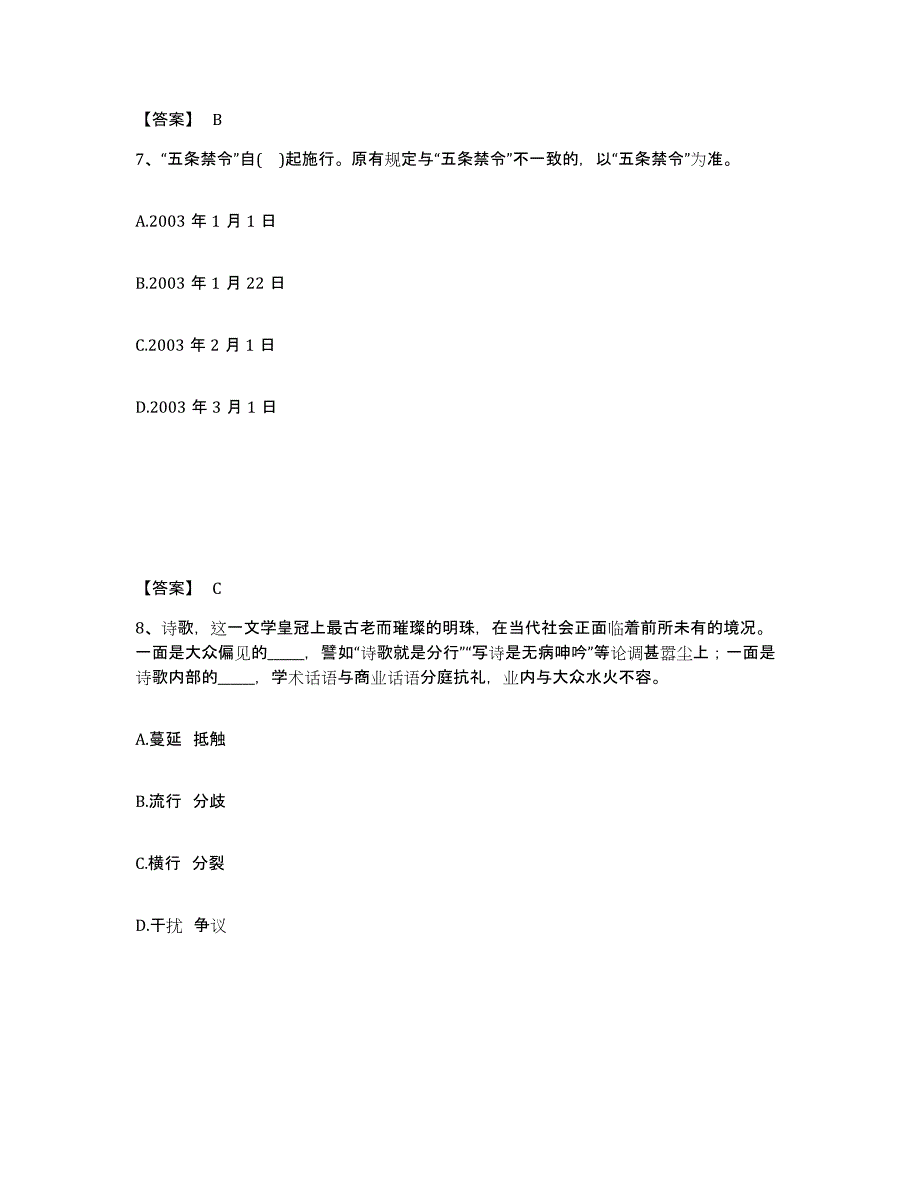 【答案】 B

7、“五条禁令”自( )起施行。原有规定与“五条禁令”不一致的，以“五条禁令”为准。

A.2003 年 1 月 1 日

B.2003 年 1 月 22 日

C.2003 年 2 月 1 日

D.2003 年 3 月 1 日

【答案】 C

8、诗歌，这一文学皇冠上最古老而璀璨的明珠，在当代社会正面临着前所未有的境况。一面是大众偏见的_____，譬如“诗歌就是分行”“写诗是无病呻吟”等论调甚嚣尘上；一面是诗歌内部的_____，学术话语与商业话语分庭抗礼，业内与大众水火不容。

A.蔓延 抵触

B.流行 分歧

C.横行 分裂

D.干扰 争议